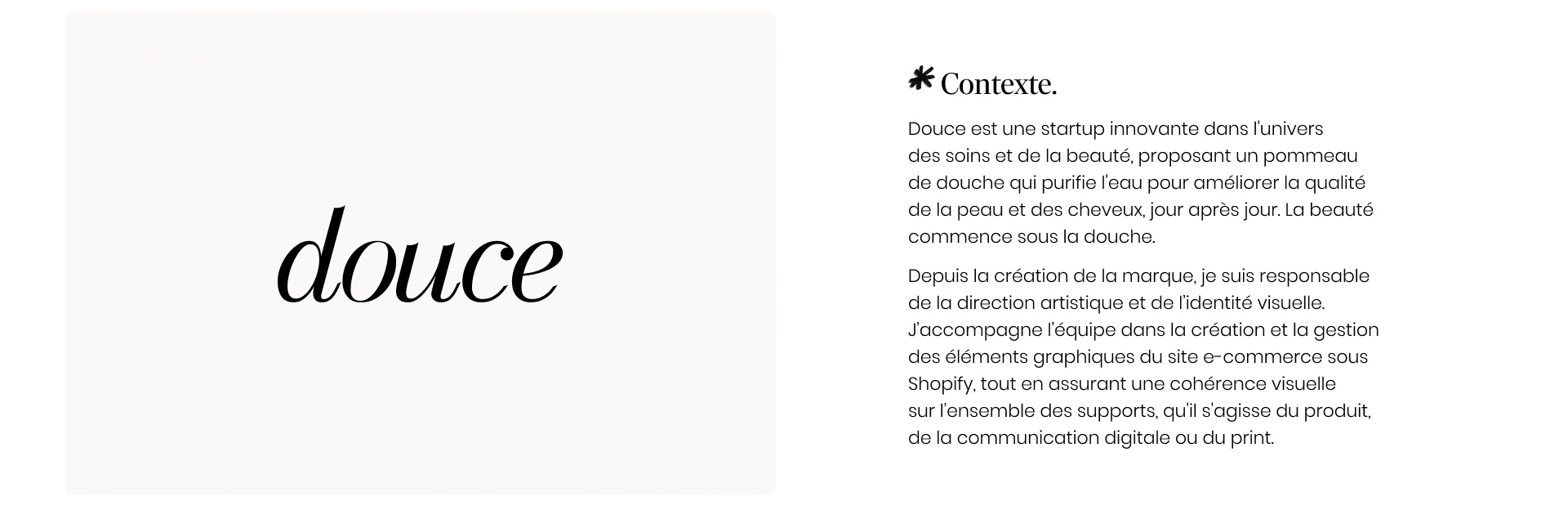 douce

Contexte.

Douce est une startup innovante dans l'univers des soins et de la beauté, proposant un pommeau de douche qui purifie l'eau pour améliorer la qualité de la peau et des cheveux, jour après jour. La beauté commence sous la douche.

Depuis la création de la marque, je suis responsable de la direction artistique et de l'identité visuelle. J'accompagne l'équipe dans la création et la gestion des éléments graphiques du site e-commerce sous Shopify, tout en assurant une cohérence visuelle sur l'ensemble des supports, qu'il s'agisse du produit, de la communication digitale ou du print.